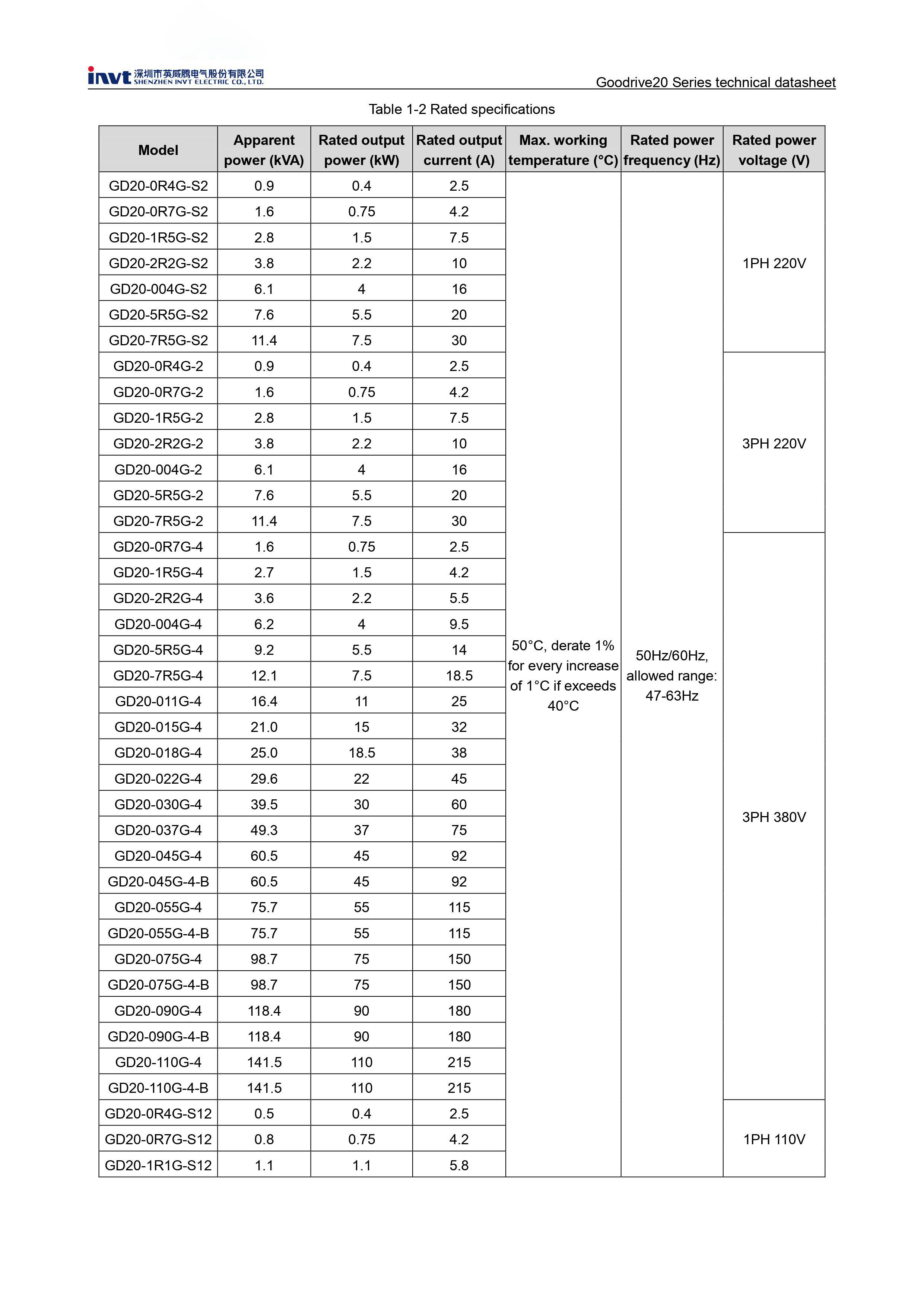 invt 深圳市英威腾电气股份有限公司 SHENZHEN INVT ELECTRIC CO., LTD.

Goodrive20 Series technical datasheet

Table 1-2 Rated specifications

| Model | Apparent power (kVA) | Rated output power (kW) | Rated output current (A) | Max. working temperature (°C) | Rated power frequency (Hz) | Rated power voltage (V) |
|---|---|---|---|---|---|---|
| GD20-0R4G-S2 | 0.9 | 0.4 | 2.5 | 50°C, derate 1% for every increase of 1°C if exceeds 40°C | 50Hz/60Hz, allowed range: 47-63Hz | 1PH 220V |
| GD20-0R7G-S2 | 1.6 | 0.75 | 4.2 | | | |
| GD20-1R5G-S2 | 2.8 | 1.5 | 7.5 | | | |
| GD20-2R2G-S2 | 3.8 | 2.2 | 10 | | | |
| GD20-004G-S2 | 6.1 | 4 | 16 | | | |
| GD20-5R5G-S2 | 7.6 | 5.5 | 20 | | | |
| GD20-7R5G-S2 | 11.4 | 7.5 | 30 | | | |
| GD20-0R4G-2 | 0.9 | 0.4 | 2.5 | | | 3PH 220V |
| GD20-0R7G-2 | 1.6 | 0.75 | 4.2 | | | |
| GD20-1R5G-2 | 2.8 | 1.5 | 7.5 | | | |
| GD20-2R2G-2 | 3.8 | 2.2 | 10 | | | |
| GD20-004G-2 | 6.1 | 4 | 16 | | | |
| GD20-5R5G-2 | 7.6 | 5.5 | 20 | | | |
| GD20-7R5G-2 | 11.4 | 7.5 | 30 | | | |
| GD20-0R7G-4 | 1.6 | 0.75 | 2.5 | | | 3PH 380V |
| GD20-1R5G-4 | 2.7 | 1.5 | 4.2 | | | |
| GD20-2R2G-4 | 3.6 | 2.2 | 5.5 | | | |
| GD20-004G-4 | 6.2 | 4 | 9.5 | | | |
| GD20-5R5G-4 | 9.2 | 5.5 | 14 | | | |
| GD20-7R5G-4 | 12.1 | 7.5 | 18.5 | | | |
| GD20-011G-4 | 16.4 | 11 | 25 | | | |
| GD20-015G-4 | 21.0 | 15 | 32 | | | |
| GD20-018G-4 | 25.0 | 18.5 | 38 | | | |
| GD20-022G-4 | 29.6 | 22 | 45 | | | |
| GD20-030G-4 | 39.5 | 30 | 60 | | | |
| GD20-037G-4 | 49.3 | 37 | 75 | | | |
| GD20-045G-4 | 60.5 | 45 | 92 | | | |
| GD20-045G-4-B | 60.5 | 45 | 92 | | | |
| GD20-055G-4 | 75.7 | 55 | 115 | | | |
| GD20-055G-4-B | 75.7 | 55 | 115 | | | |
| GD20-075G-4 | 98.7 | 75 | 150 | | | |
| GD20-075G-4-B | 98.7 | 75 | 150 | | | |
| GD20-090G-4 | 118.4 | 90 | 180 | | | |
| GD20-090G-4-B | 118.4 | 90 | 180 | | | |
| GD20-110G-4 | 141.5 | 110 | 215 | | | |
| GD20-110G-4-B | 141.5 | 110 | 215 | | | |
| GD20-0R4G-S12 | 0.5 | 0.4 | 2.5 | | | 1PH 110V |
| GD20-0R7G-S12 | 0.8 | 0.75 | 4.2 | | | |
| GD20-1R1G-S12 | 1.1 | 1.1 | 5.8 | | | |